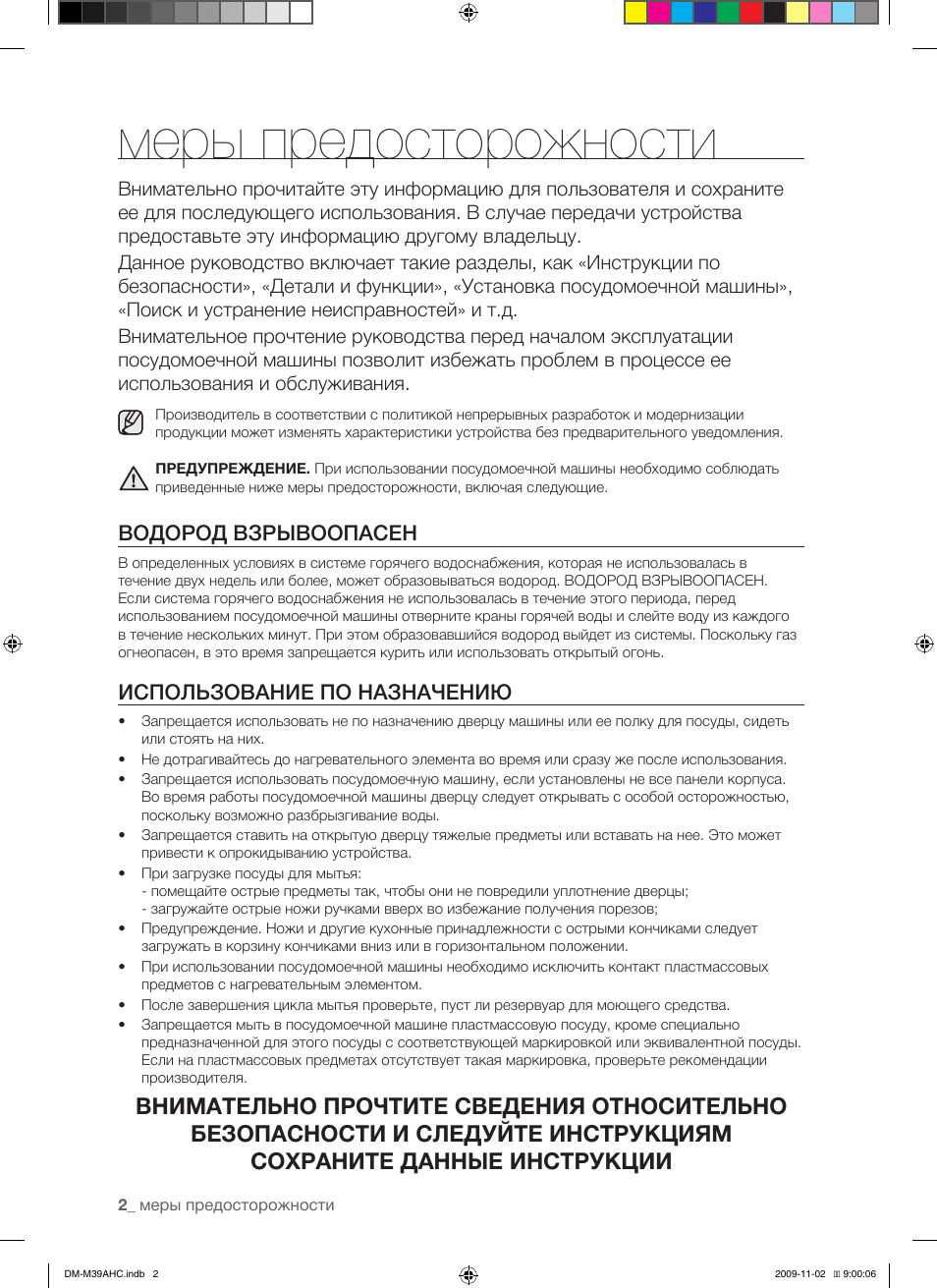 меры предосторожности

Внимательно прочитайте эту информацию для пользователя и сохраните ее для последующего использования. В случае передачи устройства предоставьте эту информацию другому владельцу.

Данное руководство включает такие разделы, как «Инструкции по безопасности», «Детали и функции», «Установка посудомоечной машины», «Поиск и устранение неисправностей» и т.д.

Внимательное прочтение руководства перед началом эксплуатации посудомоечной машины позволит избежать проблем в процессе ее использования и обслуживания.

Производитель в соответствии с политикой непрерывных разработок и модернизации продукции может изменять характеристики устройства без предварительного уведомления.

ПРЕДУПРЕЖДЕНИЕ. При использовании посудомоечной машины необходимо соблюдать приведенные ниже меры предосторожности, включая следующие.

ВОДОРОД ВЗРЫВООПАСЕН

В определенных условиях в системе горячего водоснабжения, которая не использовалась в течение двух недель или более, может образовываться водород. ВОДОРОД ВЗРЫВООПАСЕН. Если система горячего водоснабжения не использовалась в течение этого периода, перед использованием посудомоечной машины отверните краны горячей воды и слейте воду из каждого в течение нескольких минут. При этом образовавшийся водород выйдет из системы. Поскольку газ огнеопасен, в это время запрещается курить или использовать открытый огонь.

ИСПОЛЬЗОВАНИЕ ПО НАЗНАЧЕНИЮ

• Запрещается использовать не по назначению дверцу машины или ее полку для посуды, сидеть или стоять на них.
• Не дотрагивайтесь до нагревательного элемента во время или сразу же после использования.
• Запрещается использовать посудомоечную машину, если установлены не все панели корпуса. Во время работы посудомоечной машины дверцу следует открывать с особой осторожностью, поскольку возможно разбрызгивание воды.
• Запрещается ставить на открытую дверцу тяжелые предметы или вставать на нее. Это может привести к опрокидыванию устройства.
• При загрузке посуды для мытья:
- помещайте острые предметы так, чтобы они не повредили уплотнение дверцы;
- загружайте острые ножи ручками вверх во избежание получения порезов;
• Предупреждение. Ножи и другие кухонные принадлежности с острыми кончиками следует загружать в корзину кончиками вниз или в горизонтальном положении.
• При использовании посудомоечной машины необходимо исключить контакт пластмассовых предметов с нагревательным элементом.
• После завершения цикла мытья проверьте, пуст ли резервуар для моющего средства.
• Запрещается мыть в посудомоечной машине пластмассовую посуду, кроме специально предназначенной для этого посуды с соответствующей маркировкой или эквивалентной посуды. Если на пластмассовых предметах отсутствует такая маркировка, проверьте рекомендации производителя.

ВНИМАТЕЛЬНО ПРОЧТИТЕ СВЕДЕНИЯ ОТНОСИТЕЛЬНО
БЕЗОПАСНОСТИ И СЛЕДУЙТЕ ИНСТРУКЦИЯМ
СОХРАНИТЕ ДАННЫЕ ИНСТРУКЦИИ

2_ меры предосторожности

DM-M39AHC.indb 2
2009-11-02 9:00:06